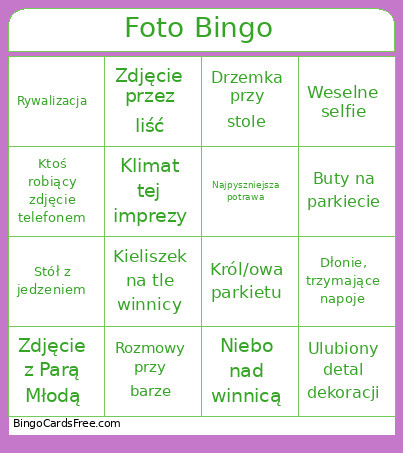 Foto Bingo

| Rywalizacja | Zdjęcie przez liść | Drzemka przy stole | Weselne selfie |
|---|---|---|---|
| Ktoś robiący zdjęcie telefonem | Klimat tej imprezy | Najpyszniejsza potrawa | Buty na parkiecie |
| Stół z jedzeniem | Kieliszek na tle winnicy | Król/owa parkietu | Dłonie, trzymające napoje |
| Zdjęcie z Parą Młodą | Rozmowy przy barze | Niebo nad winnicą | Ulubiony detal dekoracji |

BingoCardsFree.com